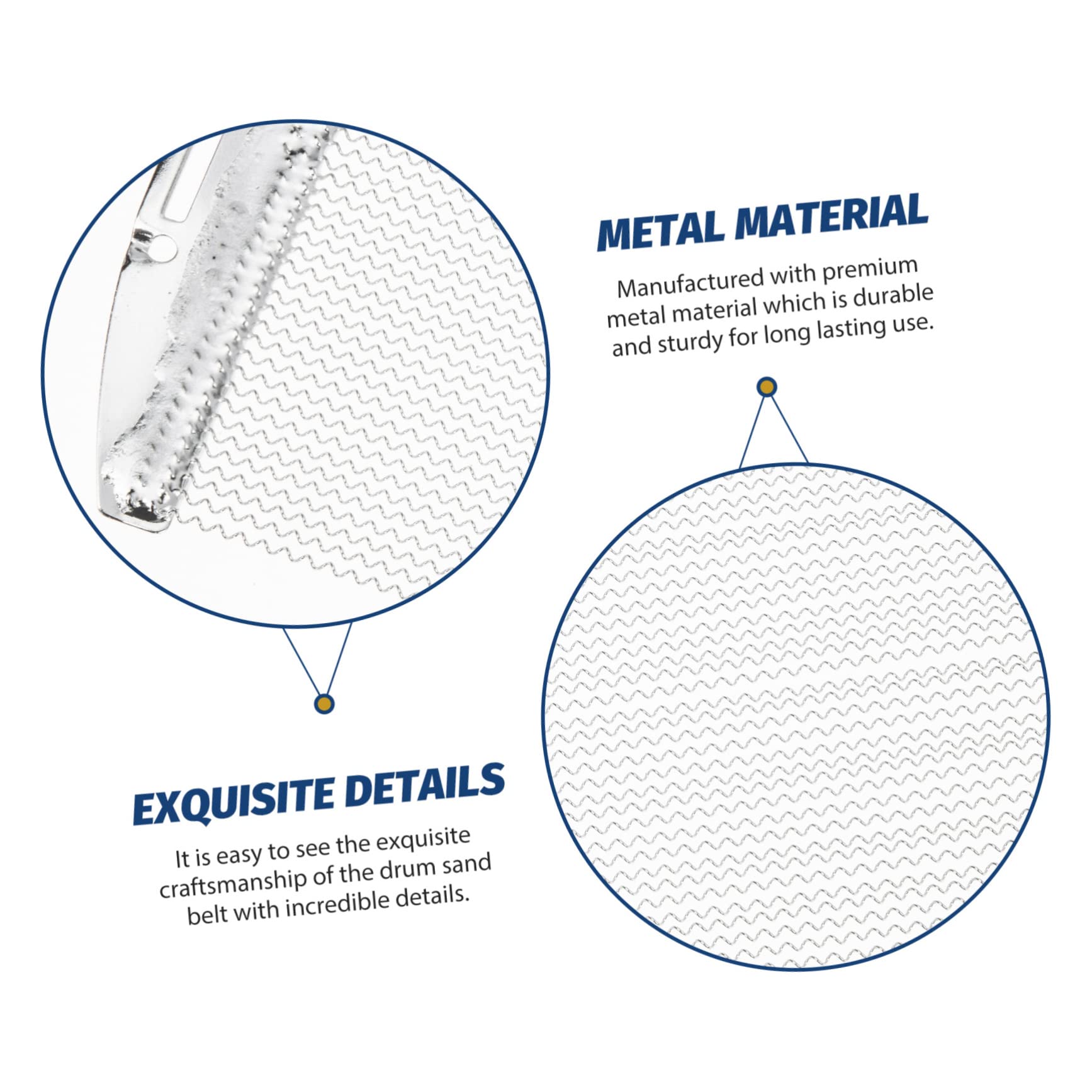 METAL MATERIAL

Manufactured with premium metal material which is durable and sturdy for long lasting use.

EXQUISITE DETAILS

It is easy to see the exquisite craftsmanship of the drum sand belt with incredible details.